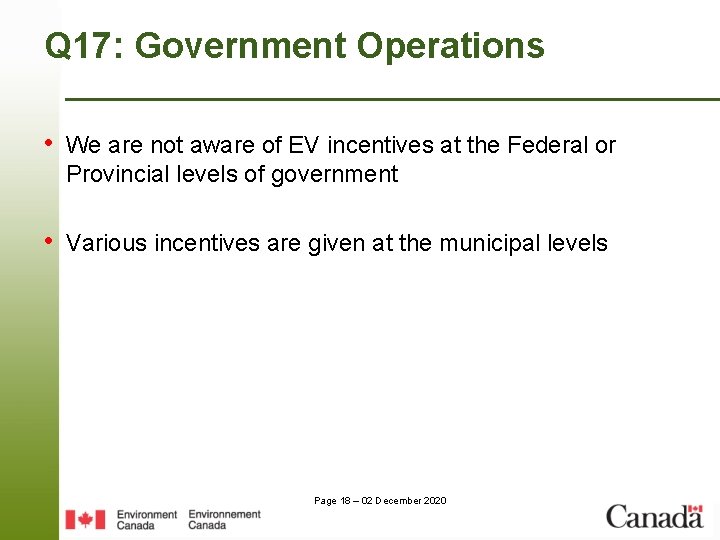 Q17: Government Operations

• We are not aware of EV incentives at the Federal or Provincial levels of government

• Various incentives are given at the municipal levels

Page 18 – 02 December 2020

Environment Canada Environnement Canada

Canada